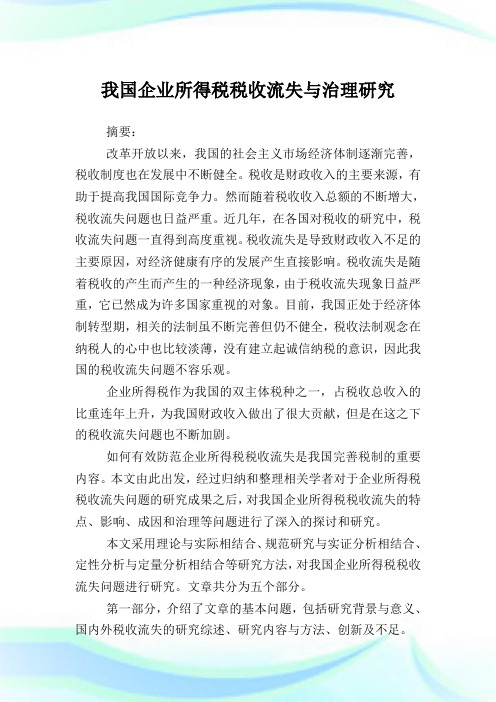 我国企业所得税税收流失与治理研究

摘要：

改革开放以来，我国的社会主义市场经济体制逐渐完善，税收制度也在发展中不断健全。税收是财政收入的主要来源，有助于提高我国国际竞争力。然而随着税收收入总额的不断增大，税收流失问题也日益严重。近几年，在各国对税收的研究中，税收流失问题一直得到高度重视。税收流失是导致财政收入不足的主要原因，对经济健康有序的发展产生直接影响。税收流失是随着税收的产生而产生的一种经济现象，由于税收流失现象日益严重，它已然成为许多国家重视的对象。目前，我国正处于经济体制转型期，相关的法制虽不断完善但仍不健全，税收法制观念在纳税人的心中也比较淡薄，没有建立起诚信纳税的意识，因此我国的税收流失问题不容乐观。

企业所得税作为我国的双主体税种之一，占税收总收入的比重连年上升，为我国财政收入做出了很大贡献，但是在这之下的税收流失问题也不断加剧。

如何有效防范企业所得税税收流失是我国完善税制的重要内容。本文由此出发，经过归纳和整理相关学者对于企业所得税税收流失问题的研究成果之后，对我国企业所得税税收流失的特点、影响、成因和治理等问题进行了深入的探讨和研究。

本文采用理论与实际相结合、规范研究与实证分析相结合、定性分析与定量分析相结合等研究方法，对我国企业所得税税收流失问题进行研究。文章共分为五个部分。

第一部分，介绍了文章的基本问题，包括研究背景与意义、国内外税收流失的研究综述、研究内容与方法、创新及不足。